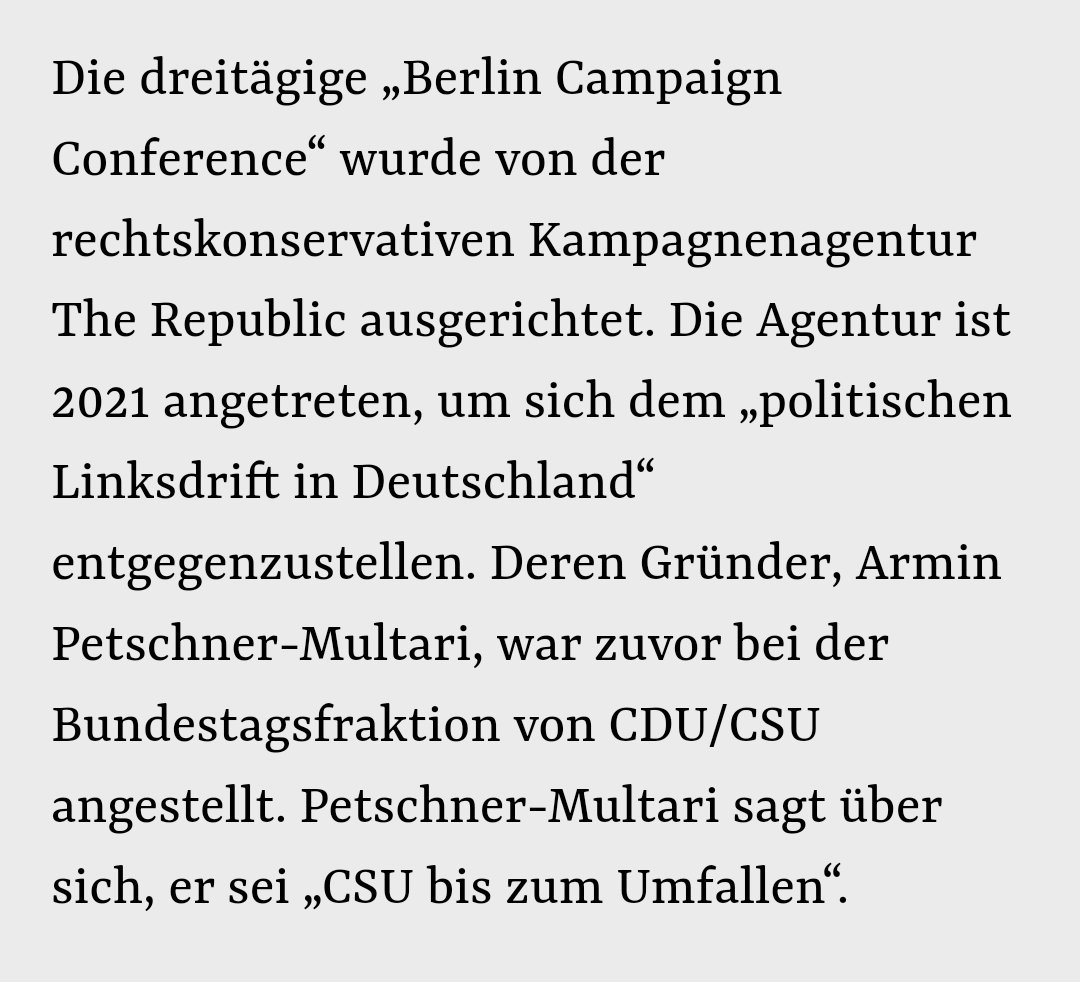 Die dreitägige „Berlin Campaign Conference“ wurde von der rechtskonservativen Kampagnenagentur The Republic ausgerichtet. Die Agentur ist 2021 angetreten, um sich dem „politischen Linksdrift in Deutschland“ entgegenzustellen. Deren Gründer, Armin Petschner-Multari, war zuvor bei der Bundestagsfraktion von CDU/CSU angestellt. Petschner-Multari sagt über sich, er sei „CSU bis zum Umfallen“.